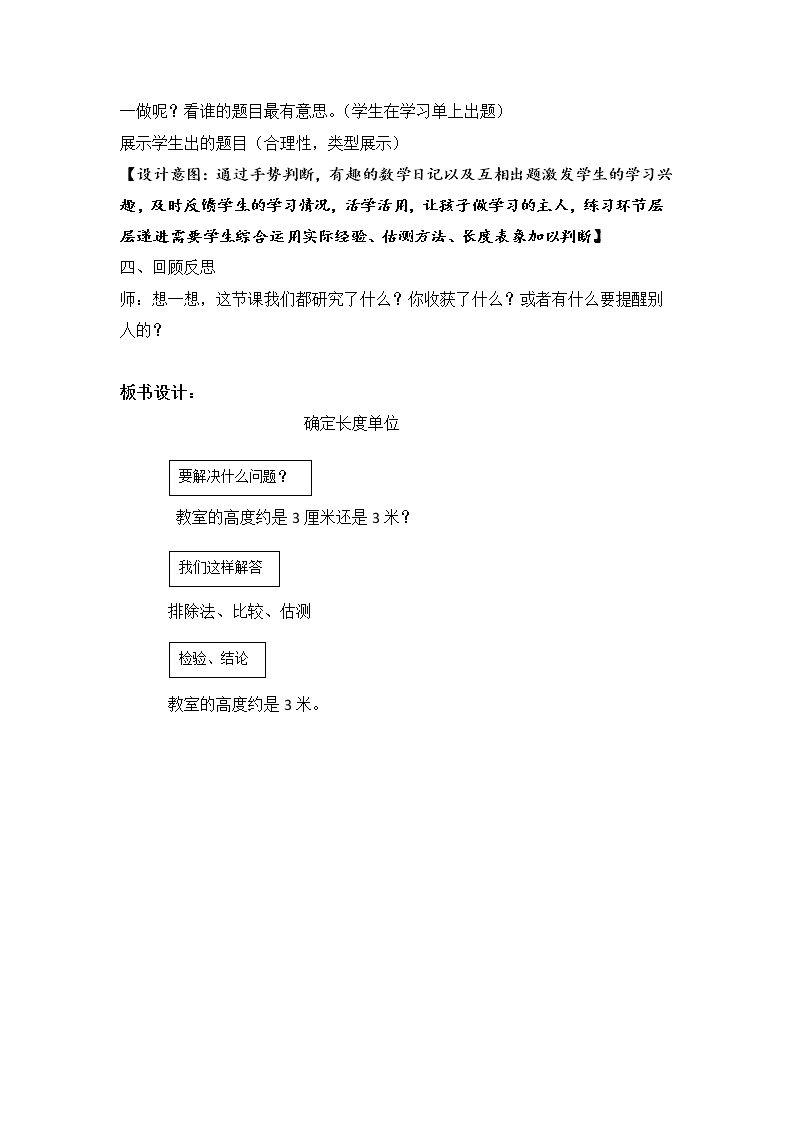 一做呢？看谁的题目最有意思。（学生在学习单上出题）

展示学生出的题目（合理性，类型展示）

【设计意图：通过手势判断，有趣的数学日记以及互相出题激发学生的学习兴趣，及时反馈学生的学习情况，活学活用，让孩子做学习的主人，练习环节层层递进需要学生综合运用实际经验、估测方法、长度表象加以判断】

四、回顾反思

师：想一想，这节课我们都研究了什么？你收获了什么？或者有什么要提醒别人的？

板书设计：

确定长度单位

要解决什么问题？

教室的高度约是3厘米还是3米？

我们这样解答

排除法、比较、估测

检验、结论

教室的高度约是3米。